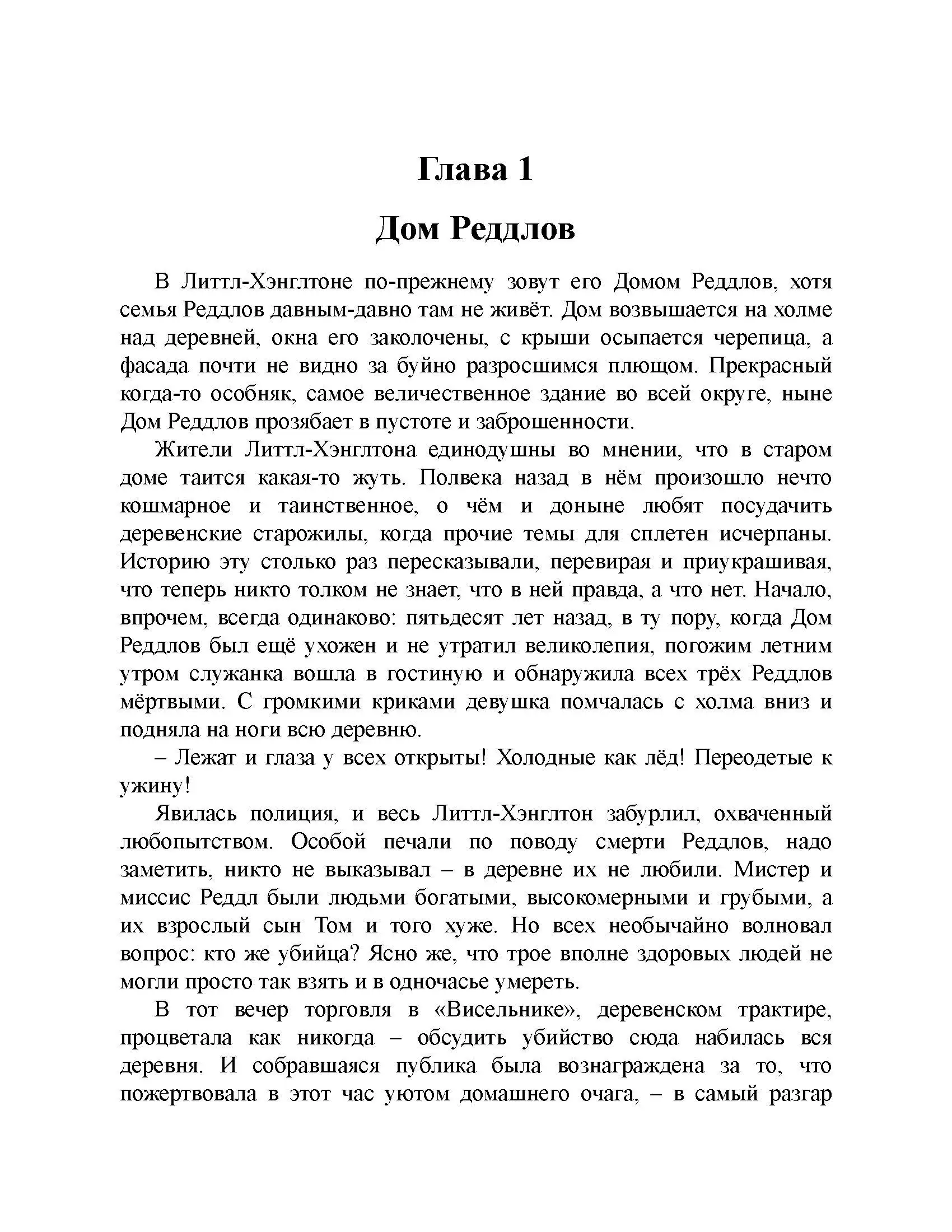 Глава 1

Дом Реддлов

В Литтл-Хэнглтоне по-прежнему зовут его Домом Реддлов, хотя семья Реддлов давным-давно там не живёт. Дом возвышается на холме над деревней, окна его заколочены, с крыши осыпается черепица, а фасада почти не видно за буйно разросшимся плющом. Прекрасный когда-то особняк, самое величественное здание во всей округе, ныне Дом Реддлов прозябает в пустоте и заброшенности.

Жители Литтл-Хэнглтона единодушны во мнении, что в старом доме таится какая-то жуть. Полвека назад в нём произошло нечто кошмарное и таинственное, о чём и доныне любят посудачить деревенские старожилы, когда прочие темы для сплетен исчерпаны. Историю эту столько раз пересказывали, перевирая и приукрашивая, что теперь никто толком не знает, что в ней правда, а что нет. Начало, впрочем, всегда одинаково: пятьдесят лет назад, в ту пору, когда Дом Реддлов был ещё ухожен и не утратил великолепия, погожим летним утром служанка вошла в гостиную и обнаружила всех трёх Реддлов мёртвыми. С громкими криками девушка помчалась с холма вниз и подняла на ноги всю деревню.

– Лежат и глаза у всех открыты! Холодные как лёд! Переодетые к ужину!

Явилась полиция, и весь Литтл-Хэнглтон забурлил, охваченный любопытством. Особой печали по поводу смерти Реддлов, надо заметить, никто не выказывал – в деревне их не любили. Мистер и миссис Реддл были людьми богатыми, высокомерными и грубыми, а их взрослый сын Том и того хуже. Но всех необычайно волновал вопрос: кто же убийца? Ясно же, что трое вполне здоровых людей не могли просто так взять и в одночасье умереть.

В тот вечер торговля в «Висельнике», деревенском трактире, процветала как никогда – обсудить убийство сюда набилась вся деревня. И собравшаяся публика была вознаграждена за то, что пожертвовала в этот час уютом домашнего очага, – в самый разгар